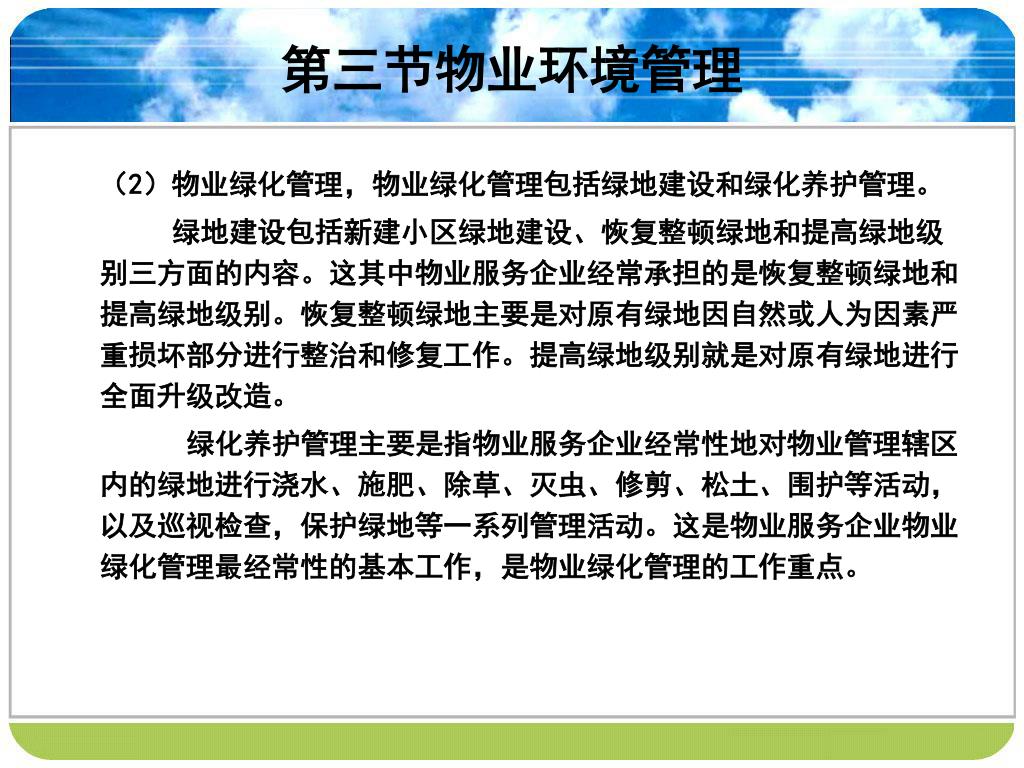 第三节物业环境管理

（2）物业绿化管理，物业绿化管理包括绿地建设和绿化养护管理。

绿地建设包括新建小区绿地建设、恢复整顿绿地和提高绿地级别三方面的内容。这其中物业服务企业经常承担的是恢复整顿绿地和提高绿地级别。恢复整顿绿地主要是对原有绿地因自然或人为因素严重损坏部分进行整治和修复工作。提高绿地级别就是对原有绿地进行全面升级改造。

绿化养护管理主要是指物业服务企业经常性地对物业管理辖区内的绿地进行浇水、施肥、除草、灭虫、修剪、松土、围护等活动，以及巡视检查，保护绿地等一系列管理活动。这是物业服务企业物业绿化管理最经常性的基本工作，是物业绿化管理的工作重点。